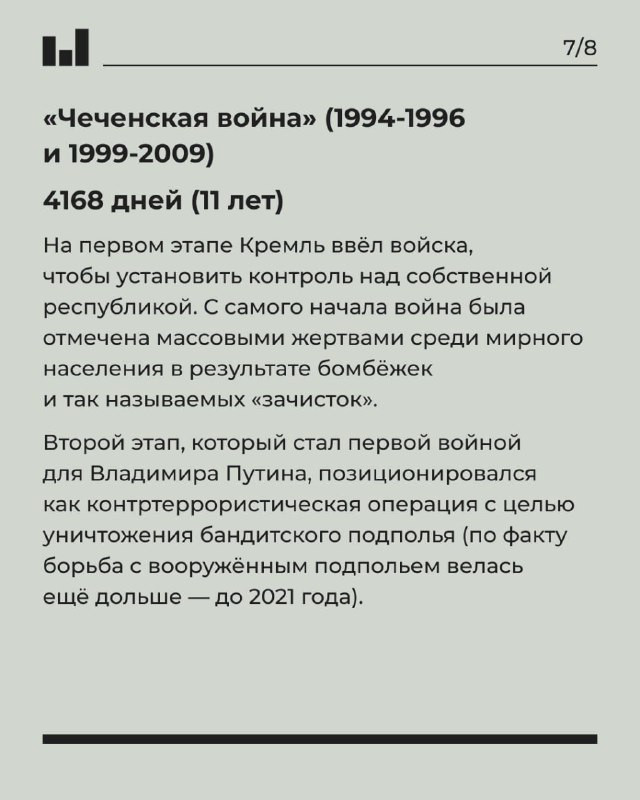 7/8

«Чеченская война» (1994-1996 и 1999-2009)

4168 дней (11 лет)

На первом этапе Кремль ввёл войска, чтобы установить контроль над собственной республикой. С самого начала война была отмечена массовыми жертвами среди мирного населения в результате бомбёжек и так называемых «зачисток».

Второй этап, который стал первой войной для Владимира Путина, позиционировался как контртеррористическая операция с целью уничтожения бандитского подполья (по факту борьба с вооружённым подпольем велась ещё дольше — до 2021 года).